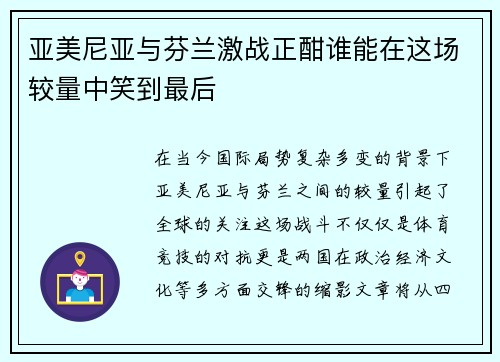 亚美尼亚与芬兰激战正酣谁能在这场较量中笑到最后

在当今国际局势复杂多变的背景下亚美尼亚与芬兰之间的较量引起了全球的关注这场战斗不仅仅是体育竞技的对抗更是两国在政治经济文化等多方面交锋的缩影文章将从四